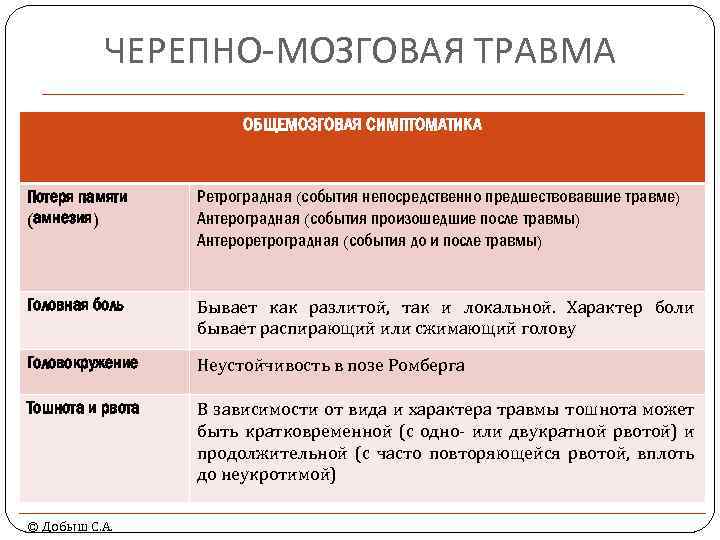 ЧЕРЕПНО-МОЗГОВАЯ ТРАВМА

| ОБЩЕМОЗГОВАЯ СИМПТОМАТИКА | |
|---|---|
| Потеря памяти (амнезия) | Ретроградная (события непосредственно предшествовавшие травме) Антероградная (события произошедшие после травмы) Антероретроградная (события до и после травмы) |
| Головная боль | Бывает как разлитой, так и локальной. Характер боли бывает распирающий или сжимающий голову |
| Головокружение | Неустойчивость в позе Ромберга |
| Тошнота и рвота | В зависимости от вида и характера травмы тошнота может быть кратковременной (с одно- или двукратной рвотой) и продолжительной (с часто повторяющейся рвотой, вплоть до неукротимой) |

© Добыш С.А.